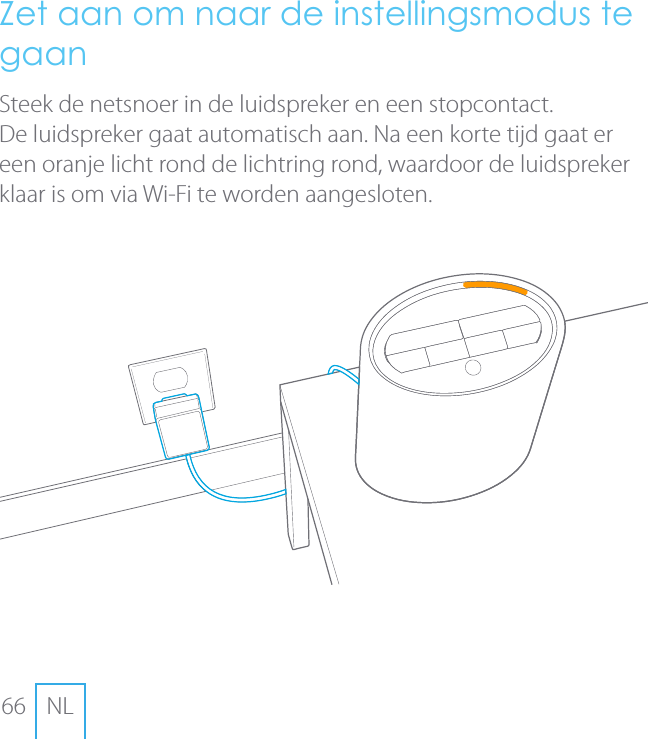 Zet aan om naar de instellingsmodus te gaan

Steek de netsnoer in de luidspreker en een stopcontact. De luidspreker gaat automatisch aan. Na een korte tijd gaat er een oranje licht rond de lichtring rond, waardoor de luidspreker klaar is om via Wi-Fi te worden aangesloten.

66 NL